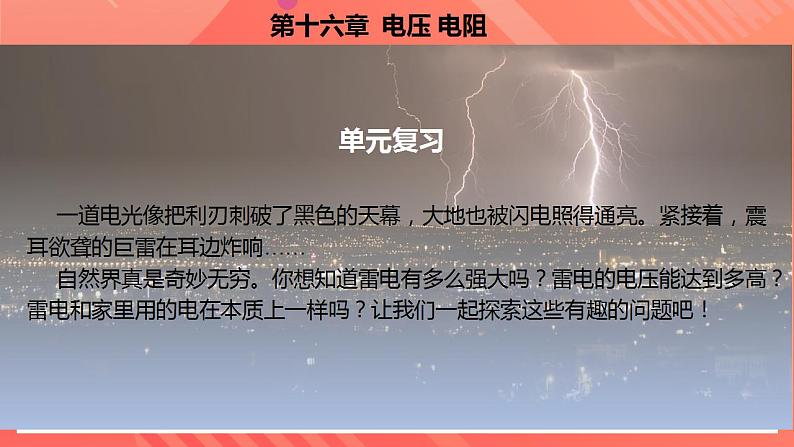 第十六章 电压 电阻

单元复习

一道电光像把利刃刺破了黑色的天幕，大地也被闪电照得通亮。紧接着，震耳欲聋的巨雷在耳边炸响……

自然界真是奇妙无穷。你想知道雷电有多么强大吗？雷电的电压能达到多高？雷电和家里用的电在本质上一样吗？让我们一起探索这些有趣的问题吧！